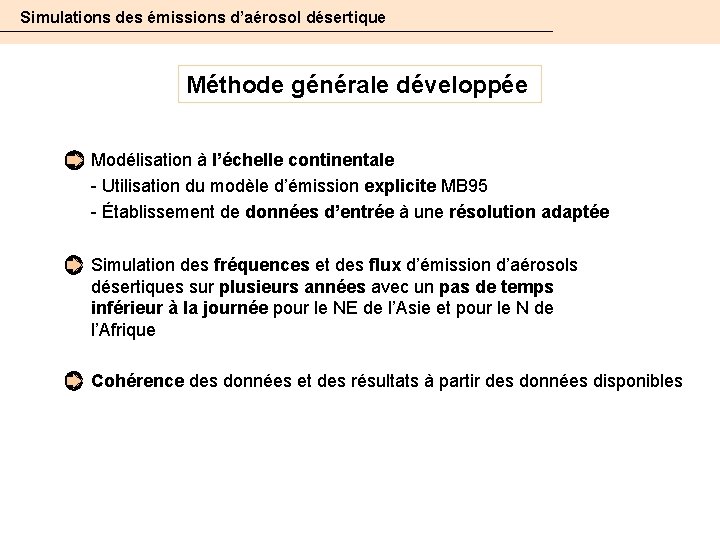 Simulations des émissions d'aérosol désertique

Méthode générale développée

Modélisation à l'échelle continentale
- Utilisation du modèle d'émission explicite MB95
- Établissement de données d'entrée à une résolution adaptée

Simulation des fréquences et des flux d'émission d'aérosols désertiques sur plusieurs années avec un pas de temps inférieur à la journée pour le NE de l'Asie et pour le N de l'Afrique

Cohérence des données et des résultats à partir des données disponibles